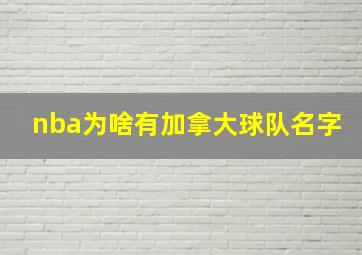 nba为啥有加拿大球队名字